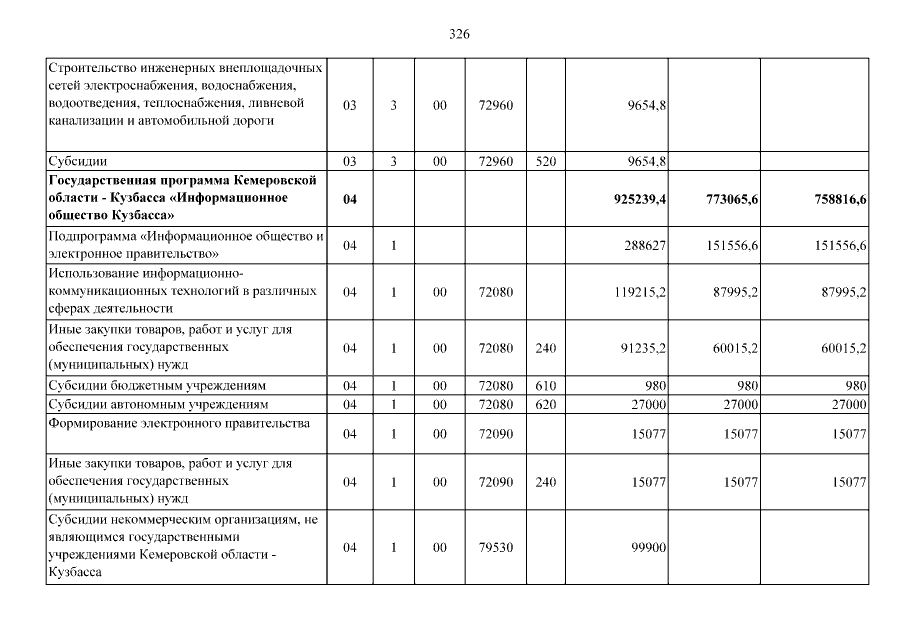 326

| | | | | | | | | |
|---|---|---|---|---|---|---|---|---|
| Строительство инженерных внеплощадочных сетей электроснабжения, водоснабжения, водоотведения, теплоснабжения, ливневой канализации и автомобильной дороги | 03 | 3 | 00 | 72960 | | 9654,8 | | |
| Субсидии | 03 | 3 | 00 | 72960 | 520 | 9654,8 | | |
| **Государственная программа Кемеровской области - Кузбасса «Информационное общество Кузбасса»** | **04** | | | | | **925239,4** | **773065,6** | **758816,6** |
| Подпрограмма «Информационное общество и электронное правительство» | 04 | 1 | | | | 288627 | 151556,6 | 151556,6 |
| Использование информационно-коммуникационных технологий в различных сферах деятельности | 04 | 1 | 00 | 72080 | | 119215,2 | 87995,2 | 87995,2 |
| Иные закупки товаров, работ и услуг для обеспечения государственных (муниципальных) нужд | 04 | 1 | 00 | 72080 | 240 | 91235,2 | 60015,2 | 60015,2 |
| Субсидии бюджетным учреждениям | 04 | 1 | 00 | 72080 | 610 | 980 | 980 | 980 |
| Субсидии автономным учреждениям | 04 | 1 | 00 | 72080 | 620 | 27000 | 27000 | 27000 |
| Формирование электронного правительства | 04 | 1 | 00 | 72090 | | 15077 | 15077 | 15077 |
| Иные закупки товаров, работ и услуг для обеспечения государственных (муниципальных) нужд | 04 | 1 | 00 | 72090 | 240 | 15077 | 15077 | 15077 |
| Субсидии некоммерческим организациям, не являющимся государственными учреждениями Кемеровской области - Кузбасса | 04 | 1 | 00 | 79530 | | 99900 | | |